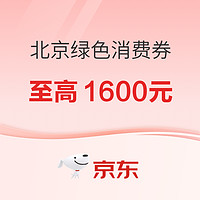 北京绿色消费券

至高 1600元

京东